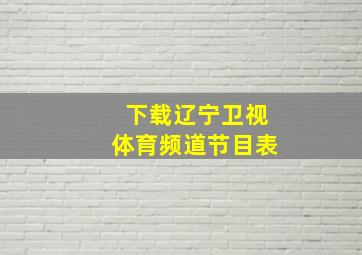 下载辽宁卫视
体育频道节目表